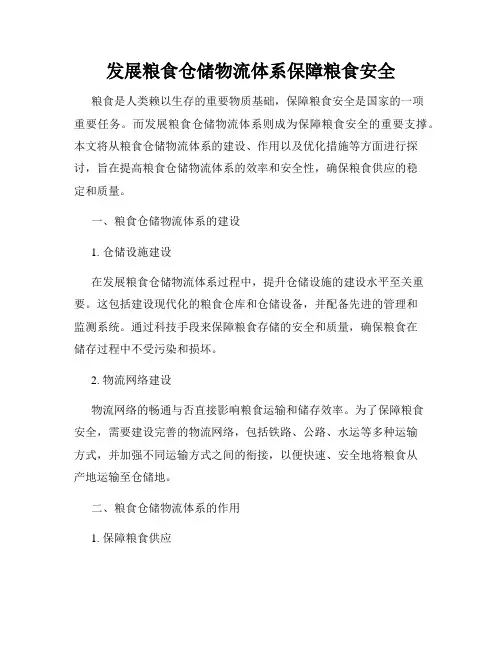 发展粮食仓储物流体系保障粮食安全

粮食是人类赖以生存的重要物质基础，保障粮食安全是国家的一项重要任务。而发展粮食仓储物流体系则成为保障粮食安全的重要支撑。本文将从粮食仓储物流体系的建设、作用以及优化措施等方面进行探讨，旨在提高粮食仓储物流体系的效率和安全性，确保粮食供应的稳定和质量。

一、粮食仓储物流体系的建设

1. 仓储设施建设

在发展粮食仓储物流体系过程中，提升仓储设施的建设水平至关重要。这包括建设现代化的粮食仓库和仓储设备，并配备先进的管理和监测系统。通过科技手段来保障粮食存储的安全和质量，确保粮食在储存过程中不受污染和损坏。

2. 物流网络建设

物流网络的畅通与否直接影响粮食运输和储存效率。为了保障粮食安全，需要建设完善的物流网络，包括铁路、公路、水运等多种运输方式，并加强不同运输方式之间的衔接，以便快速、安全地将粮食从产地运输至仓储地。

二、粮食仓储物流体系的作用

1. 保障粮食供应